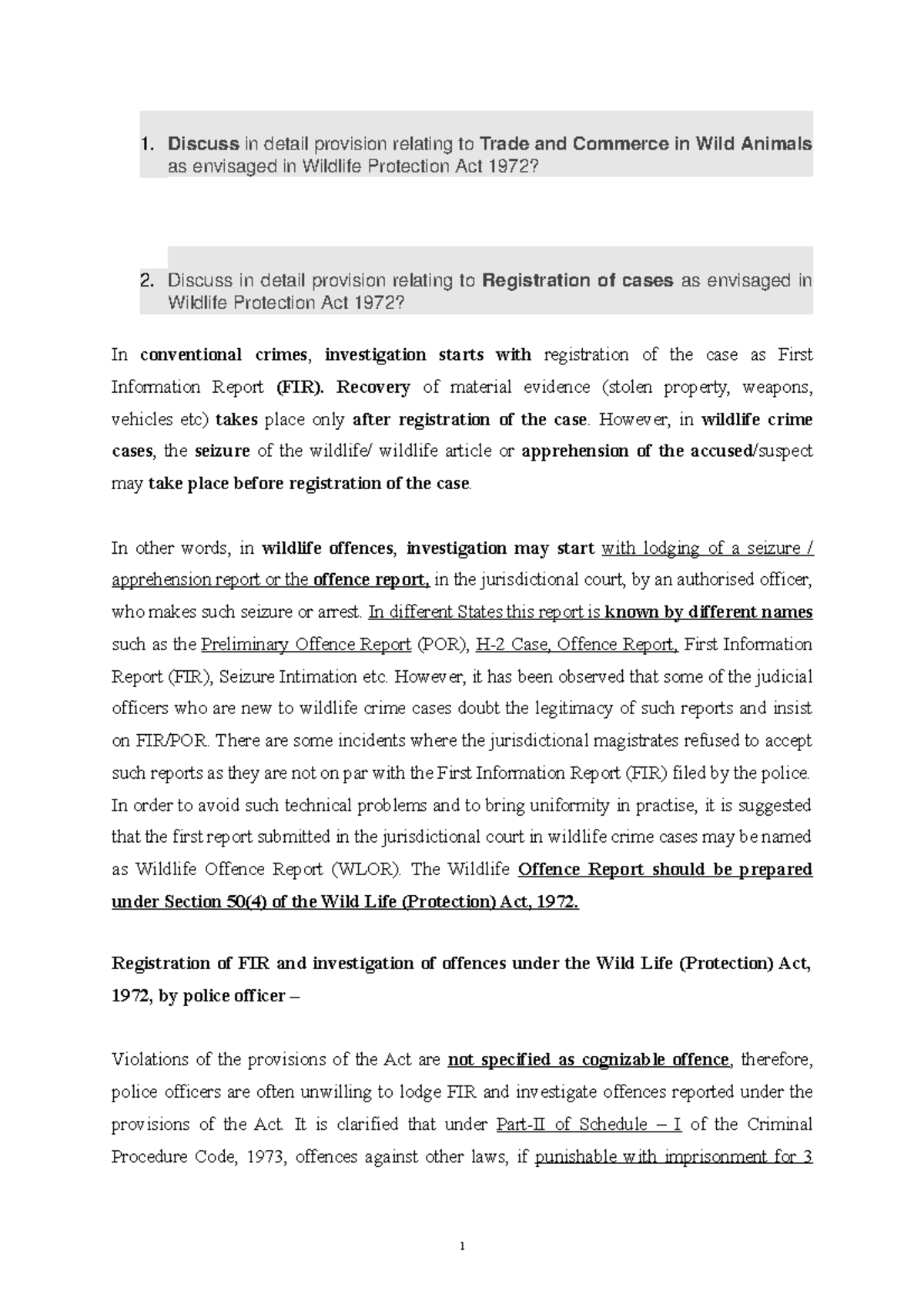 1. Discuss in detail provision relating to Trade and Commerce in Wild Animals as envisaged in Wildlife Protection Act 1972?

2. Discuss in detail provision relating to Registration of cases as envisaged in Wildlife Protection Act 1972?

In conventional crimes, investigation starts with registration of the case as First Information Report (FIR). Recovery of material evidence (stolen property, weapons, vehicles etc) takes place only after registration of the case. However, in wildlife crime cases, the seizure of the wildlife/ wildlife article or apprehension of the accused/suspect may take place before registration of the case.

In other words, in wildlife offences, investigation may start with lodging of a seizure / apprehension report or the offence report, in the jurisdictional court, by an authorised officer, who makes such seizure or arrest. In different States this report is known by different names such as the Preliminary Offence Report (POR), H-2 Case, Offence Report, First Information Report (FIR), Seizure Intimation etc. However, it has been observed that some of the judicial officers who are new to wildlife crime cases doubt the legitimacy of such reports and insist on FIR/POR. There are some incidents where the jurisdictional magistrates refused to accept such reports as they are not on par with the First Information Report (FIR) filed by the police. In order to avoid such technical problems and to bring uniformity in practise, it is suggested that the first report submitted in the jurisdictional court in wildlife crime cases may be named as Wildlife Offence Report (WLOR). The Wildlife Offence Report should be prepared under Section 50(4) of the Wild Life (Protection) Act, 1972.

Registration of FIR and investigation of offences under the Wild Life (Protection) Act, 1972, by police officer –

Violations of the provisions of the Act are not specified as cognizable offence, therefore, police officers are often unwilling to lodge FIR and investigate offences reported under the provisions of the Act. It is clarified that under Part-II of Schedule – I of the Criminal Procedure Code, 1973, offences against other laws, if punishable with imprisonment for 3

1